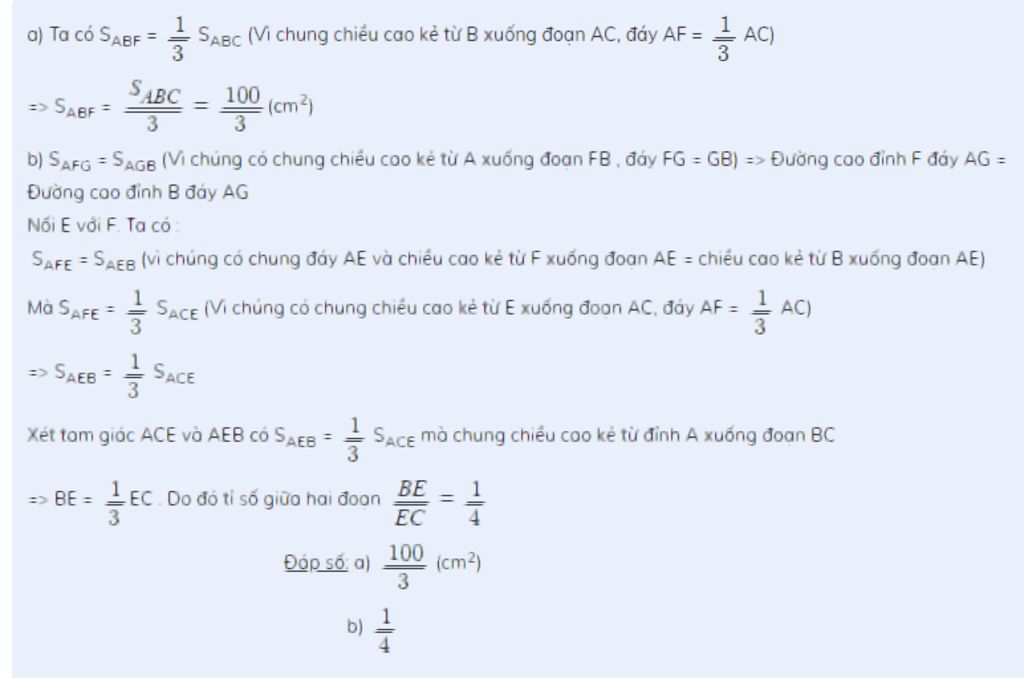 a) Ta có $S_{ABF} = \frac{1}{3} S_{ABC}$ (Vì chung chiều cao kẻ từ B xuống đoạn AC, đáy AF = $\frac{1}{3}$ AC)

=> $S_{ABF} = \frac{S_{ABC}}{3} = \frac{100}{3}$ (cm$^2$)

b) $S_{AFG} = S_{AGB}$ (Vì chúng có chung chiều cao kẻ từ A xuống đoạn FB , đáy FG = GB) => Đường cao đỉnh F đáy AG = Đường cao đỉnh B đáy AG

Nối E với F. Ta có :

$S_{AFE} = S_{AEB}$ (vì chúng có chung đáy AE và chiều cao kẻ từ F xuống đoạn AE = chiều cao kẻ từ B xuống đoạn AE)

Mà $S_{AFE} = \frac{1}{3} S_{ACE}$ (Vì chúng có chung chiều cao kẻ từ E xuống đoạn AC, đáy AF = $\frac{1}{3}$ AC)

=> $S_{AEB} = \frac{1}{3} S_{ACE}$

Xét tam giác ACE và AEB có $S_{AEB} = \frac{1}{3} S_{ACE}$ mà chung chiều cao kẻ từ đỉnh A xuống đoạn BC

=> BE = $\frac{1}{3}$ EC . Do đó tỉ số giữa hai đoạn $\frac{BE}{EC} = \frac{1}{4}$

Đáp số: a) $\frac{100}{3}$ (cm$^2$)

b) $\frac{1}{4}$